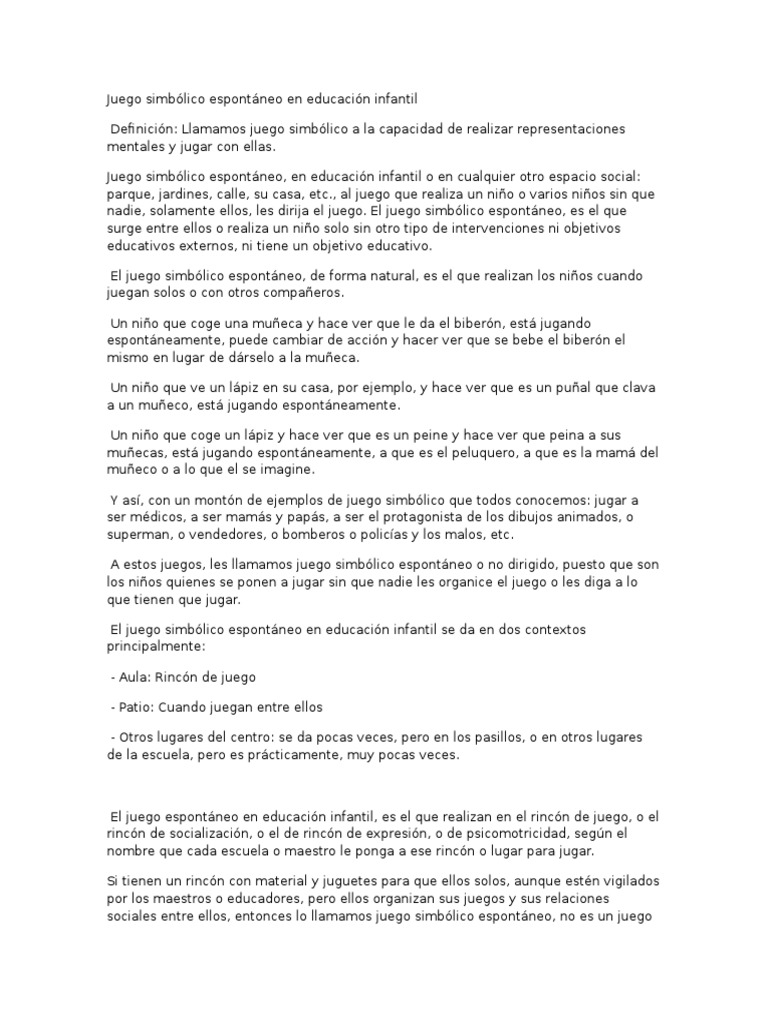 Juego simbólico espontáneo en educación infantil

Definición: Llamamos juego simbólico a la capacidad de realizar representaciones mentales y jugar con ellas.

Juego simbólico espontáneo, en educación infantil o en cualquier otro espacio social: parque, jardines, calle, su casa, etc., al juego que realiza un niño o varios niños sin que nadie, solamente ellos, les dirija el juego. El juego simbólico espontáneo, es el que surge entre ellos o realiza un niño solo sin otro tipo de intervenciones ni objetivos educativos externos, ni tiene un objetivo educativo.

El juego simbólico espontáneo, de forma natural, es el que realizan los niños cuando juegan solos o con otros compañeros.

Un niño que coge una muñeca y hace ver que le da el biberón, está jugando espontáneamente, puede cambiar de acción y hacer ver que se bebe el biberón el mismo en lugar de dárselo a la muñeca.

Un niño que ve un lápiz en su casa, por ejemplo, y hace ver que es un puñal que clava a un muñeco, está jugando espontáneamente.

Un niño que coge un lápiz y hace ver que es un peine y hace ver que peina a sus muñecas, está jugando espontáneamente, a que es el peluquero, a que es la mamá del muñeco o a lo que el se imagine.

Y así, con un montón de ejemplos de juego simbólico que todos conocemos: jugar a ser médicos, a ser mamás y papás, a ser el protagonista de los dibujos animados, o superman, o vendedores, o bomberos o policías y los malos, etc.

A estos juegos, les llamamos juego simbólico espontáneo o no dirigido, puesto que son los niños quienes se ponen a jugar sin que nadie les organice el juego o les diga a lo que tienen que jugar.

El juego simbólico espontáneo en educación infantil se da en dos contextos principalmente:

- Aula: Rincón de juego

- Patio: Cuando juegan entre ellos

- Otros lugares del centro: se da pocas veces, pero en los pasillos, o en otros lugares de la escuela, pero es prácticamente, muy pocas veces.

El juego espontáneo en educación infantil, es el que realizan en el rincón de juego, o el rincón de socialización, o el de rincón de expresión, o de psicomotricidad, según el nombre que cada escuela o maestro le ponga a ese rincón o lugar para jugar.

Si tienen un rincón con material y juguetes para que ellos solos, aunque estén vigilados por los maestros o educadores, pero ellos organizan sus juegos y sus relaciones sociales entre ellos, entonces lo llamamos juego simbólico espontáneo, no es un juego